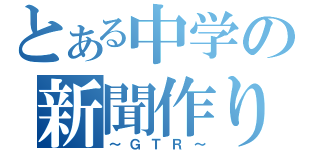 とある中学の
新聞作り
～ＧＴＲ～